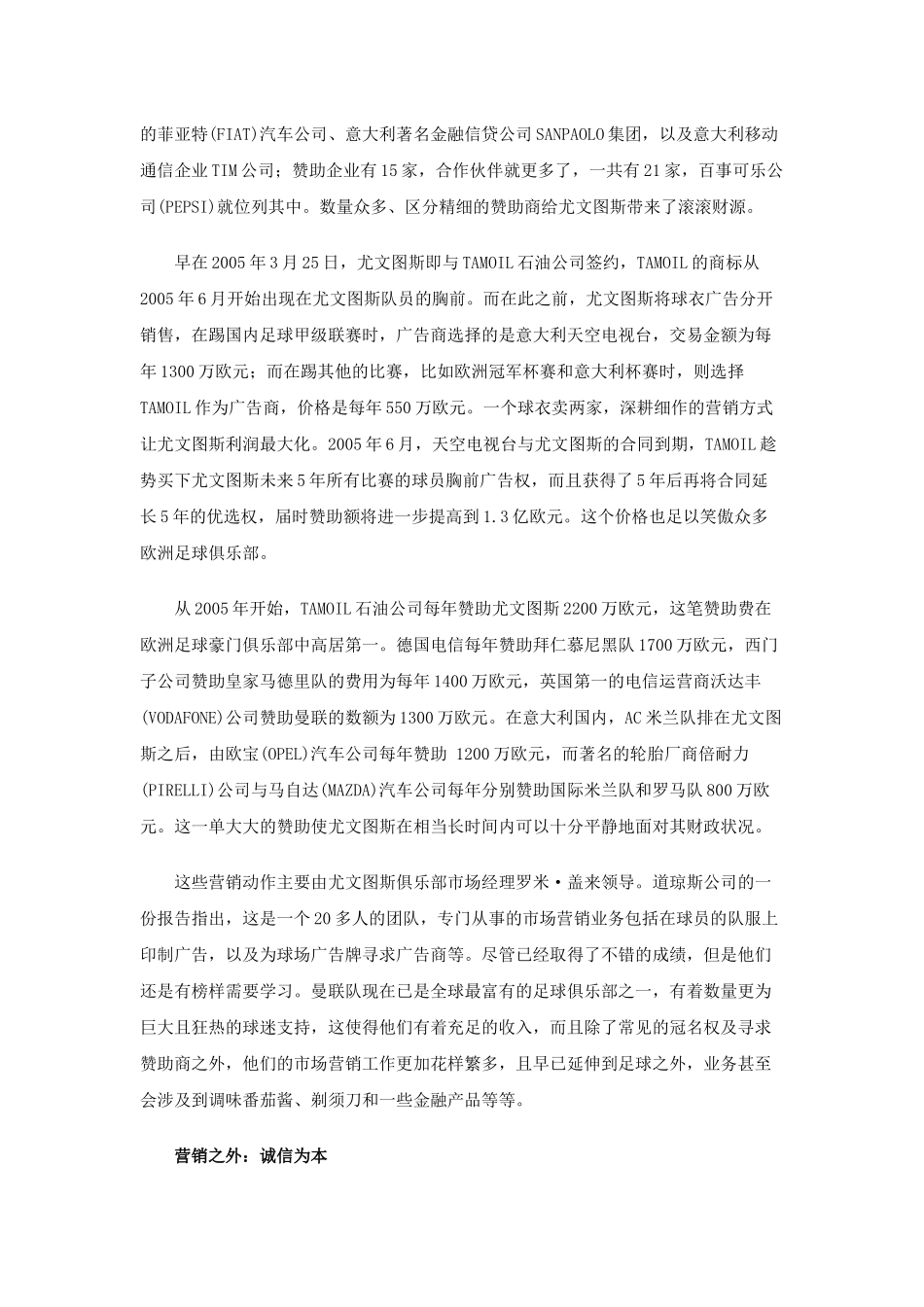 的菲亚特(FIAT)汽车公司、意大利著名金融信贷公司SANPAOLO集团，以及意大利移动通信企业TIM公司；赞助企业有15家，合作伙伴就更多了，一共有21家，百事可乐公司(PEPSI)就位列其中。数量众多、区分精细的赞助商给尤文图斯带来了滚滚财源。

早在2005年3月25日，尤文图斯即与TAMOIL石油公司签约，TAMOIL的商标从2005年6月开始出现在尤文图斯队员的胸前。而在此之前，尤文图斯将球衣广告分开销售，在踢国内足球甲级联赛时，广告商选择的是意大利天空电视台，交易金额为每年1300万欧元；而在踢其他的比赛，比如欧洲冠军杯赛和意大利杯赛时，则选择TAMOIL作为广告商，价格是每年550万欧元。一个球衣卖两家，深耕细作的营销方式让尤文图斯利润最大化。2005年6月，天空电视台与尤文图斯的合同到期，TAMOIL趁势买下尤文图斯未来5年所有比赛的球员胸前广告权，而且获得了5年后再将合同延长5年的优选权，届时赞助额将进一步提高到1.3亿欧元。这个价格也足以笑傲众多欧洲足球俱乐部。

从2005年开始，TAMOIL石油公司每年赞助尤文图斯2200万欧元，这笔赞助费在欧洲足球豪门俱乐部中高居第一。德国电信每年赞助拜仁慕尼黑队1700万欧元，西门子公司赞助皇家马德里队的费用为每年1400万欧元，英国第一的电信运营商沃达丰(VODAFONE)公司赞助曼联的数额为1300万欧元。在意大利国内，AC米兰队排在尤文图斯之后，由欧宝(OPEL)汽车公司每年赞助 1200万欧元，而著名的轮胎厂商倍耐力(PIRELLI)公司与马自达(MAZDA)汽车公司每年分别赞助国际米兰队和罗马队800万欧元。这一单大大的赞助使尤文图斯在相当长时间内可以十分平静地面对其财政状况。

这些营销动作主要由尤文图斯俱乐部市场经理罗米·盖来领导。道琼斯公司的一份报告指出，这是一个20多人的团队，专门从事的市场营销业务包括在球员的队服上印制广告，以及为球场广告牌寻求广告商等。尽管已经取得了不错的成绩，但是他们还是有榜样需要学习。曼联队现在已是全球最富有的足球俱乐部之一，有着数量更为巨大且狂热的球迷支持，这使得他们有着充足的收入，而且除了常见的冠名权及寻求赞助商之外，他们的市场营销工作更加花样繁多，且早已延伸到足球之外，业务甚至会涉及到调味番茄酱、剃须刀和一些金融产品等等。

营销之外：诚信为本